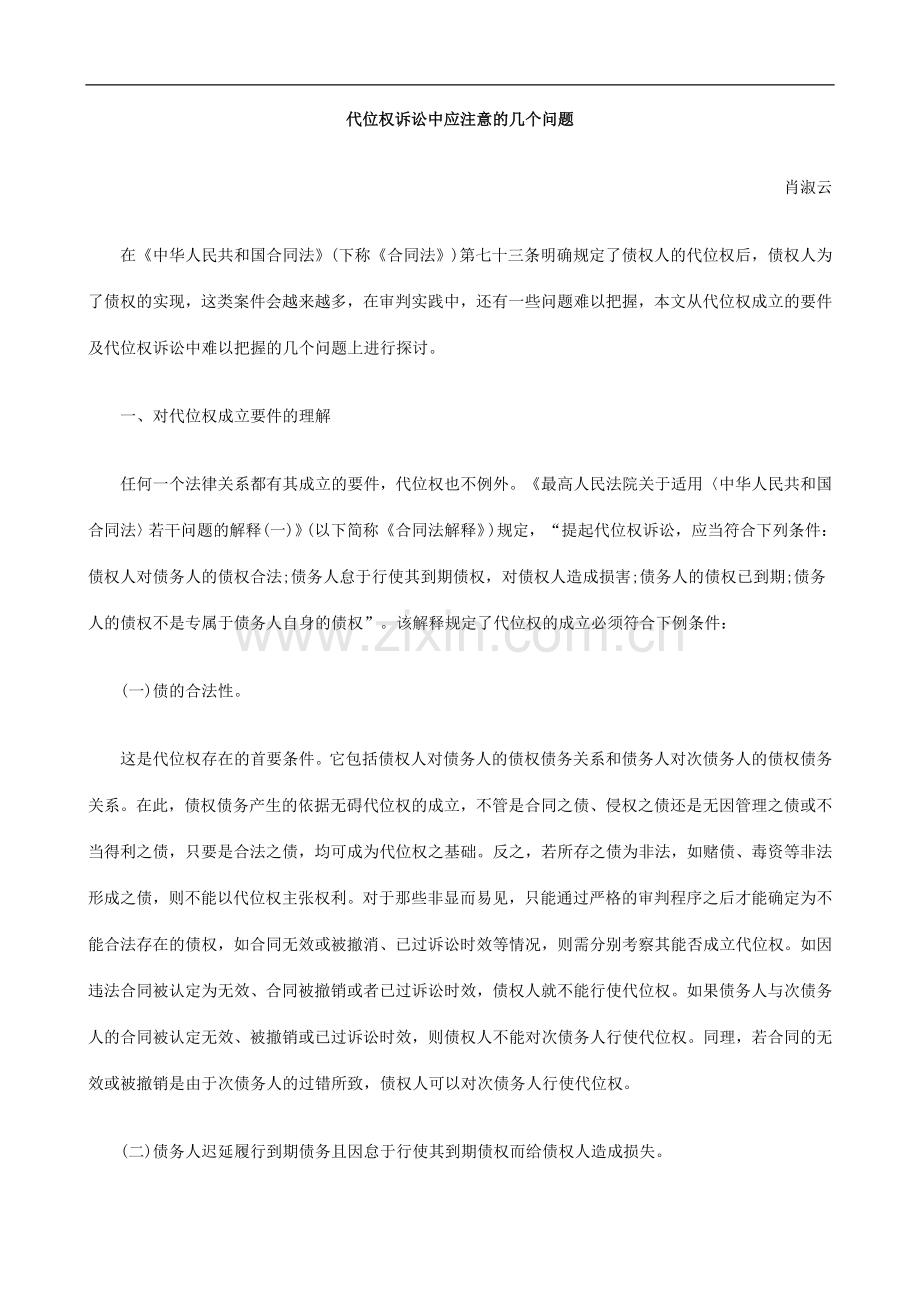 代位权诉讼中应注意的几个问题

肖淑云

在《中华人民共和国合同法》(下称《合同法》)第七十三条明确规定了债权人的代位权后，债权人为了债权的实现，这类案件会越来越多，在审判实践中，还有一些问题难以把握，本文从代位权成立的要件及代位权诉讼中难以把握的几个问题上进行探讨。

一、对代位权成立要件的理解

任何一个法律关系都有其成立的要件，代位权也不例外。《最高人民法院关于适用〈中华人民共和国合同法〉若干问题的解释(一)》(以下简称《合同法解释》)规定，“提起代位权诉讼，应当符合下列条件：债权人对债务人的债权合法;债务人怠于行使其到期债权，对债权人造成损害;债务人的债权已到期;债务人的债权不是专属于债务人自身的债权”。该解释规定了代位权的成立必须符合下例条件：

(一)债的合法性。

这是代位权存在的首要条件。它包括债权人对债务人的债权债务关系和债务人对次债务人的债权债务关系。在此，债权债务产生的依据无碍代位权的成立，不管是合同之债、侵权之债还是无因管理之债或不当得利之债，只要是合法之债，均可成为代位权之基础。反之，若所存之债为非法，如赌债、毒资等非法形成之债，则不能以代位权主张权利。对于那些非显而易见，只能通过严格的审判程序之后才能确定为不能合法存在的债权，如合同无效或被撤消、已过诉讼时效等情况，则需分别考察其能否成立代位权。如因违法合同被认定为无效、合同被撤销或者已过诉讼时效，债权人就不能行使代位权。如果债务人与次债务人的合同被认定无效、被撤销或已过诉讼时效，则债权人不能对次债务人行使代位权。同理，若合同的无效或被撤销是由于次债务人的过错所致，债权人可以对次债务人行使代位权。

(二)债务人迟延履行到期债务且因怠于行使其到期债权而给债权人造成损失。

www.zixin.com.cn